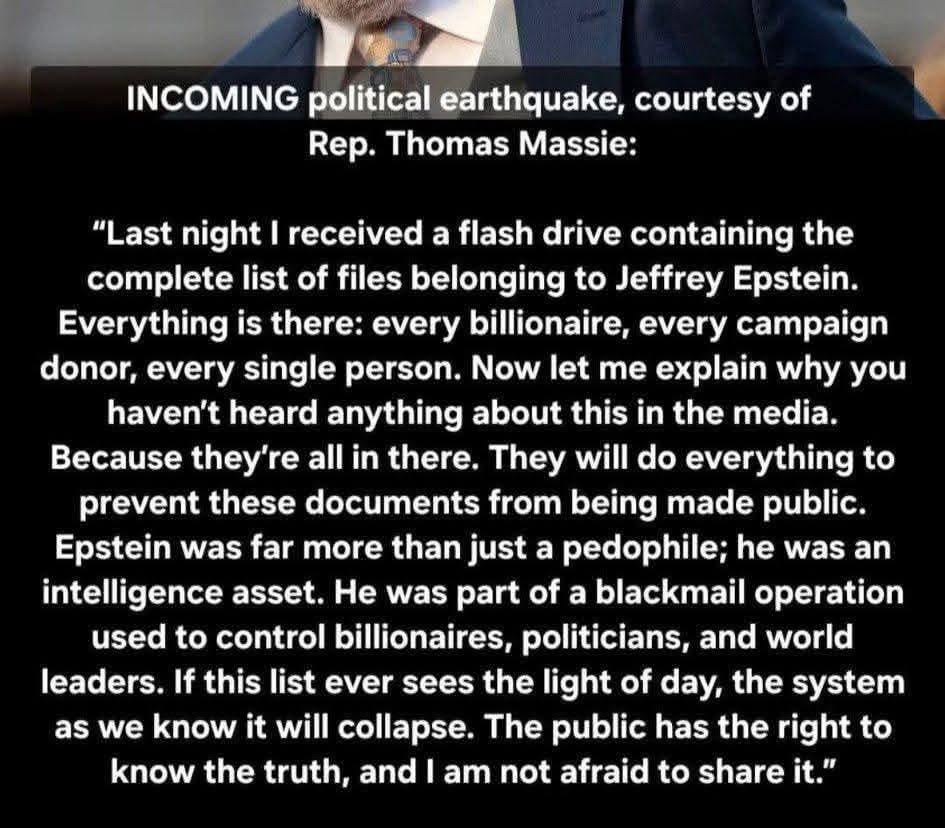 INCOMING political earthquake, courtesy of Rep. Thomas Massie:

"Last night I received a flash drive containing the complete list of files belonging to Jeffrey Epstein. Everything is there: every billionaire, every campaign donor, every single person. Now let me explain why you haven't heard anything about this in the media. Because they're all in there. They will do everything to prevent these documents from being made public. Epstein was far more than just a pedophile; he was an intelligence asset. He was part of a blackmail operation used to control billionaires, politicians, and world leaders. If this list ever sees the light of day, the system as we know it will collapse. The public has the right to know the truth, and I am not afraid to share it."